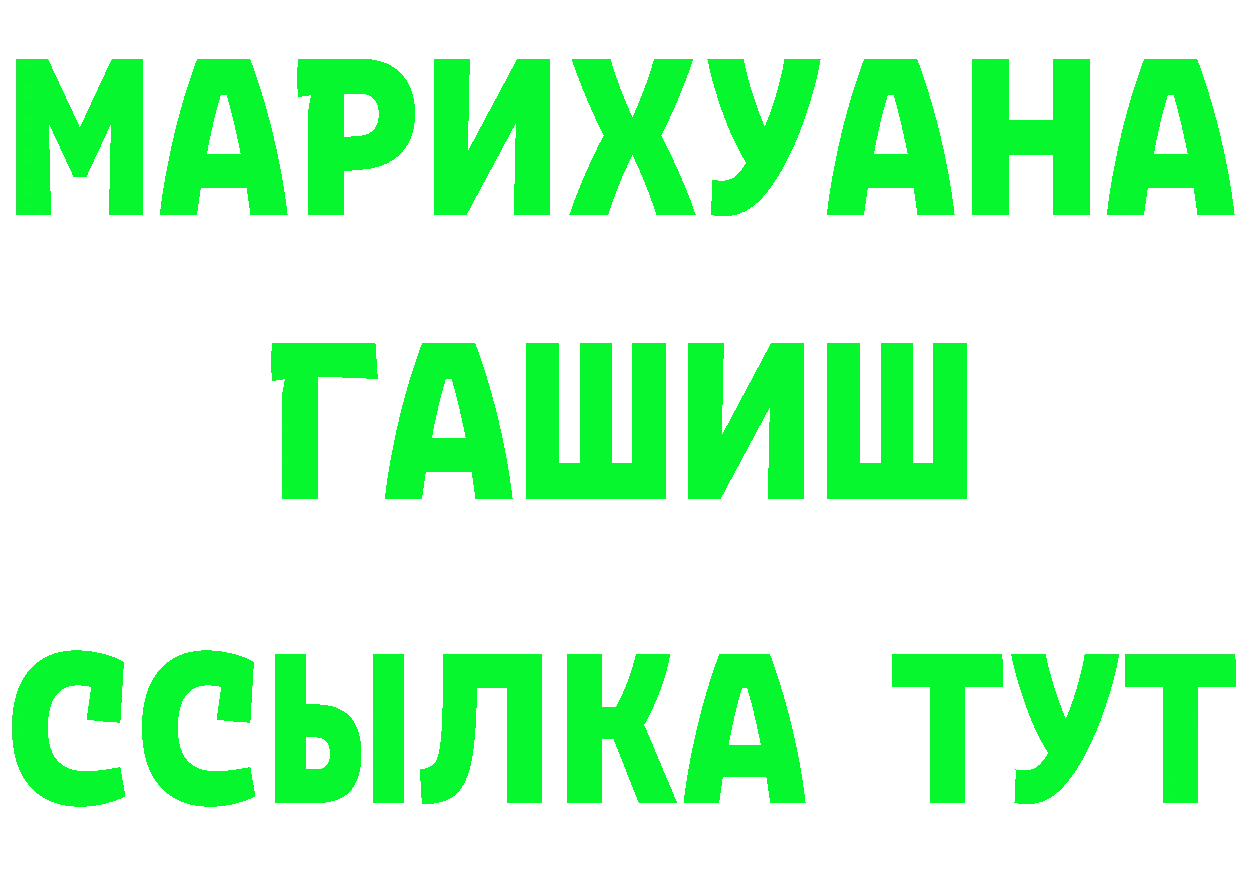 МАРИХУАНА
ГАШИШ
ССЫЛКА ТУТ